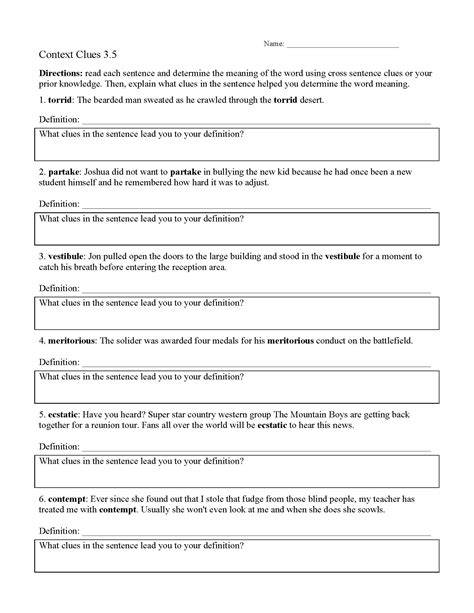 Name: ___________________________

Context Clues 3.5

Directions: read each sentence and determine the meaning of the word using cross sentence clues or your prior knowledge. Then, explain what clues in the sentence helped you determine the word meaning.

1. torrid: The bearded man sweated as he crawled through the torrid desert.

Definition: ___________________________

What clues in the sentence lead you to your definition?

2. partake: Joshua did not want to partake in bullying the new kid because he had once been a new student himself and he remembered how hard it was to adjust.

Definition: ___________________________

What clues in the sentence lead you to your definition?

3. vestibule: Jon pulled open the doors to the large building and stood in the vestibule for a moment to catch his breath before entering the reception area.

Definition: ___________________________

What clues in the sentence lead you to your definition?

4. meritorious: The solider was awarded four medals for his meritorious conduct on the battlefield.

Definition: ___________________________

What clues in the sentence lead you to your definition?

5. ecstatic: Have you heard? Super star country western group The Mountain Boys are getting back together for a reunion tour. Fans all over the world will be ecstatic to hear this news.

Definition: ___________________________

What clues in the sentence lead you to your definition?

6. contempt: Ever since she found out that I stole that fudge from those blind people, my teacher has treated me with contempt. Usually she won't even look at me and when she does she scowls.

Definition: ___________________________

What clues in the sentence lead you to your definition?